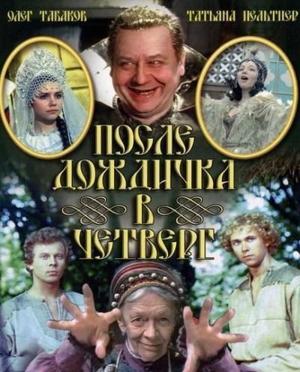 ОЛЕГ ТАБАКОВ
ТАТЬЯНА ПЕЛЬТЦЕР

ПОСЛЕ ДОЖДИЧКА В ЧЕТВЕРГ